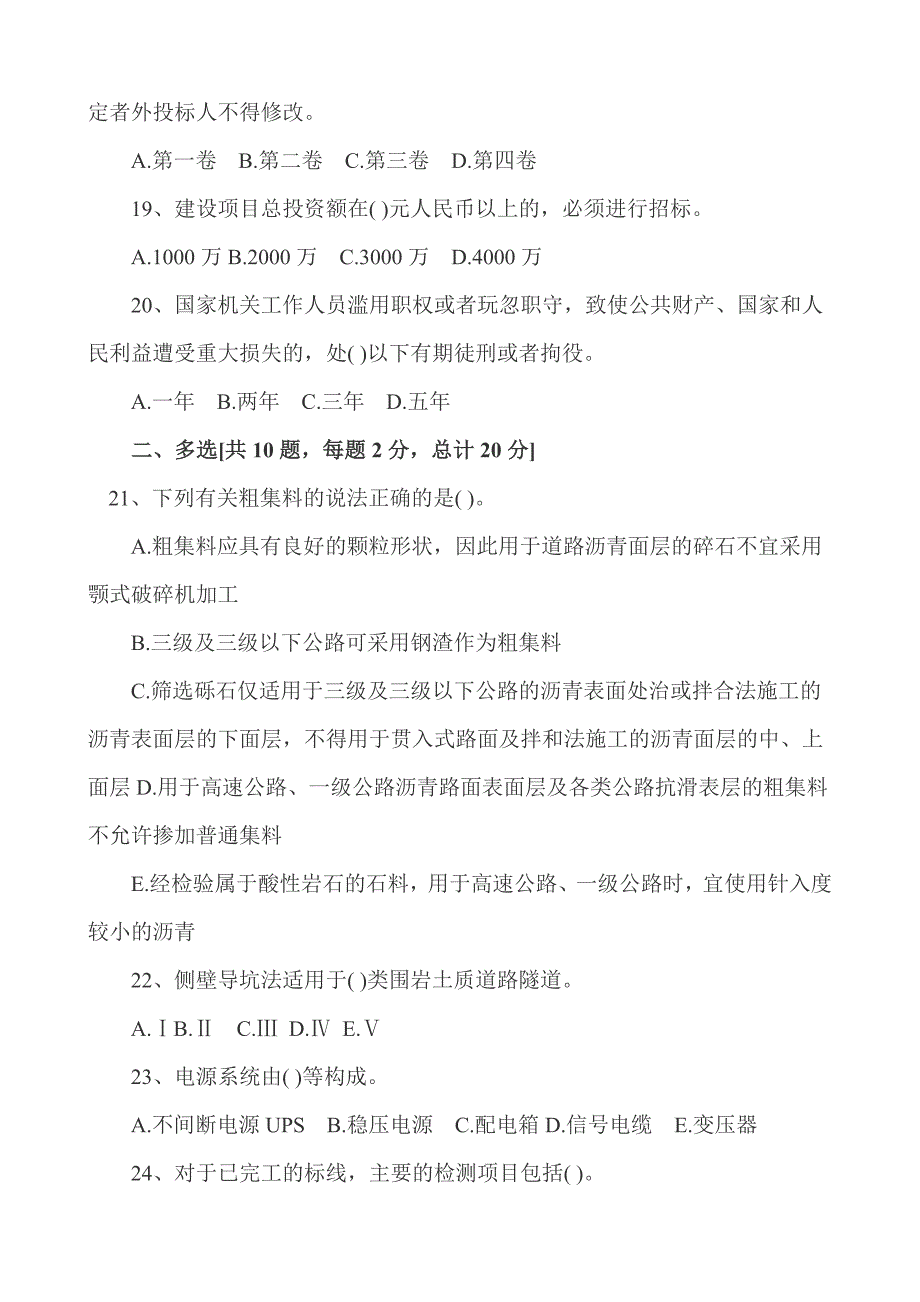 定者外投标人不得修改。

A.第一卷　B.第二卷　C.第三卷　D.第四卷

19、建设项目总投资额在( )元人民币以上的，必须进行招标。

A.1000 万 B.2000 万　C.3000 万　D.4000 万

20、国家机关工作人员滥用职权或者玩忽职守，致使公共财产、国家和人民利益遭受重大损失的，处( )以下有期徒刑或者拘役。

A.一年　B.两年　C.三年　D.五年

二、多选[共 10 题，每题 2 分，总计 20 分]

21、下列有关粗集料的说法正确的是( )。

A.粗集料应具有良好的颗粒形状，因此用于道路沥青面层的碎石不宜采用颚式破碎机加工

B.三级及三级以下公路可采用钢渣作为粗集料

C.筛选砾石仅适用于三级及三级以下公路的沥青表面处治或拌合法施工的沥青表面层的下面层，不得用于贯入式路面及拌和法施工的沥青面层的中、上面层 D.用于高速公路、一级公路沥青路面表面层及各类公路抗滑表层的粗集料不允许掺加普通集料

E.经检验属于酸性岩石的石料，用于高速公路、一级公路时，宜使用针入度较小的沥青

22、侧壁导坑法适用于( )类围岩土质道路隧道。

A.Ⅰ B.Ⅱ　C.Ⅲ D.Ⅳ E.Ⅴ

23、电源系统由( )等构成。

A.不间断电源 UPS　B.稳压电源　C.配电箱 D.信号电缆　E.变压器

24、对于已完工的标线，主要的检测项目包括( )。